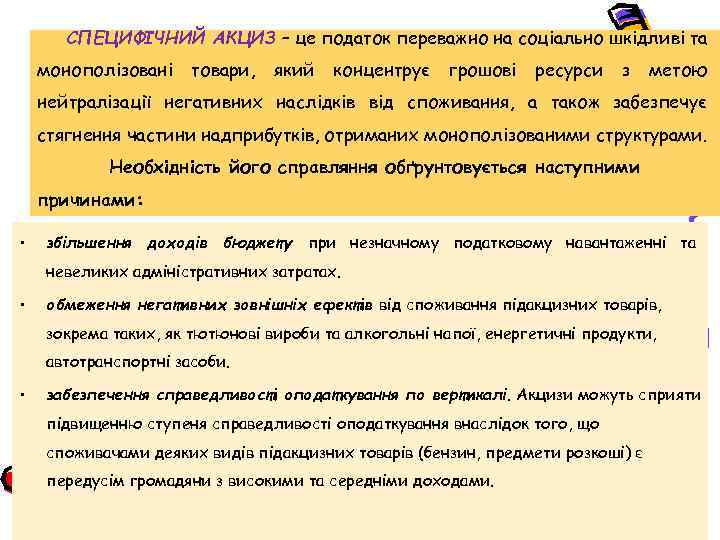 СПЕЦИФІЧНИЙ АКЦИЗ – це податок переважно на соціально шкідливі та монополізовані товари, який концентрує грошові ресурси з метою нейтралізації негативних наслідків від споживання, а також забезпечує стягнення частини надприбутків, отриманих монополізованими структурами.

Необхідність його справляння обґрунтовується наступними причинами:

• збільшення доходів бюджету при незначному податковому навантаженні та невеликих адміністративних затратах.

• обмеження негативних зовнішніх ефектів від споживання підакцизних товарів, зокрема таких, як тютюнові вироби та алкогольні напої, енергетичні продукти, автотранспортні засоби.

• забезпечення справедливості оподаткування по вертикалі. Акцизи можуть сприяти підвищенню ступеня справедливості оподаткування внаслідок того, що споживачами деяких видів підакцизних товарів (бензин, предмети розкоші) є передусім громадяни з високими та середніми доходами.